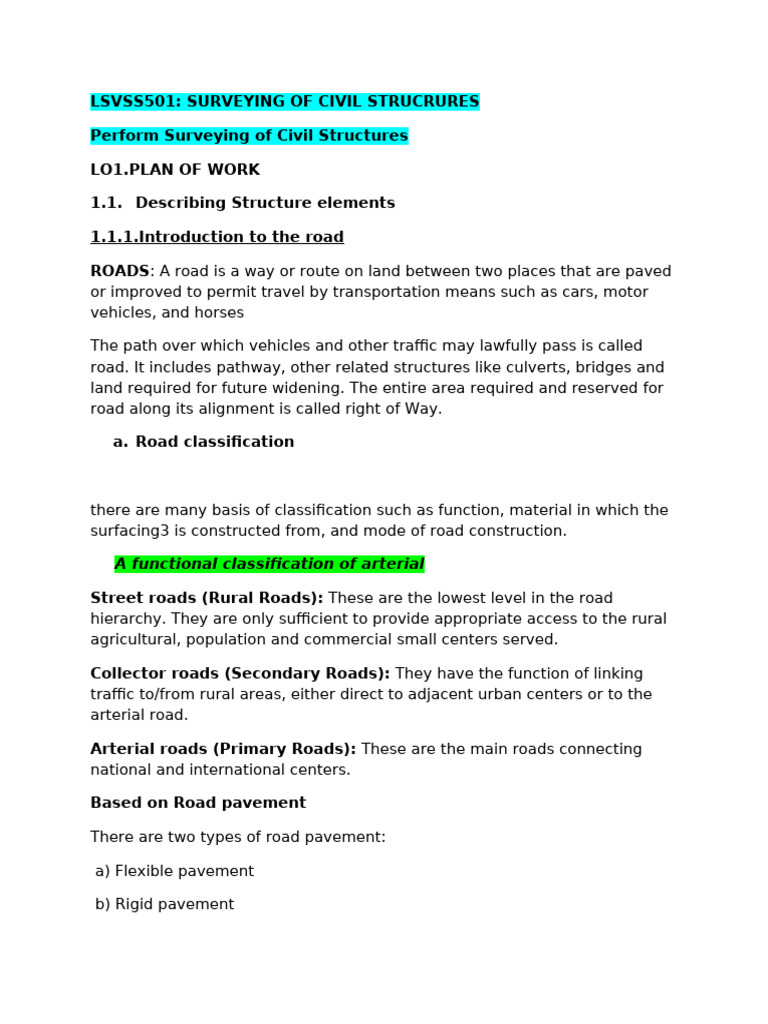 LSVSS501: SURVEYING OF CIVIL STRUCRURES

Perform Surveying of Civil Structures

LO1.PLAN OF WORK

1.1. Describing Structure elements

1.1.1.Introduction to the road

ROADS: A road is a way or route on land between two places that are paved or improved to permit travel by transportation means such as cars, motor vehicles, and horses

The path over which vehicles and other traffic may lawfully pass is called road. It includes pathway, other related structures like culverts, bridges and land required for future widening. The entire area required and reserved for road along its alignment is called right of Way.

a. Road classification

there are many basis of classification such as function, material in which the surfacing3 is constructed from, and mode of road construction.

A functional classification of arterial

Street roads (Rural Roads): These are the lowest level in the road hierarchy. They are only sufficient to provide appropriate access to the rural agricultural, population and commercial small centers served.

Collector roads (Secondary Roads): They have the function of linking traffic to/from rural areas, either direct to adjacent urban centers or to the arterial road.

Arterial roads (Primary Roads): These are the main roads connecting national and international centers.

Based on Road pavement

There are two types of road pavement:

a) Flexible pavement

b) Rigid pavement